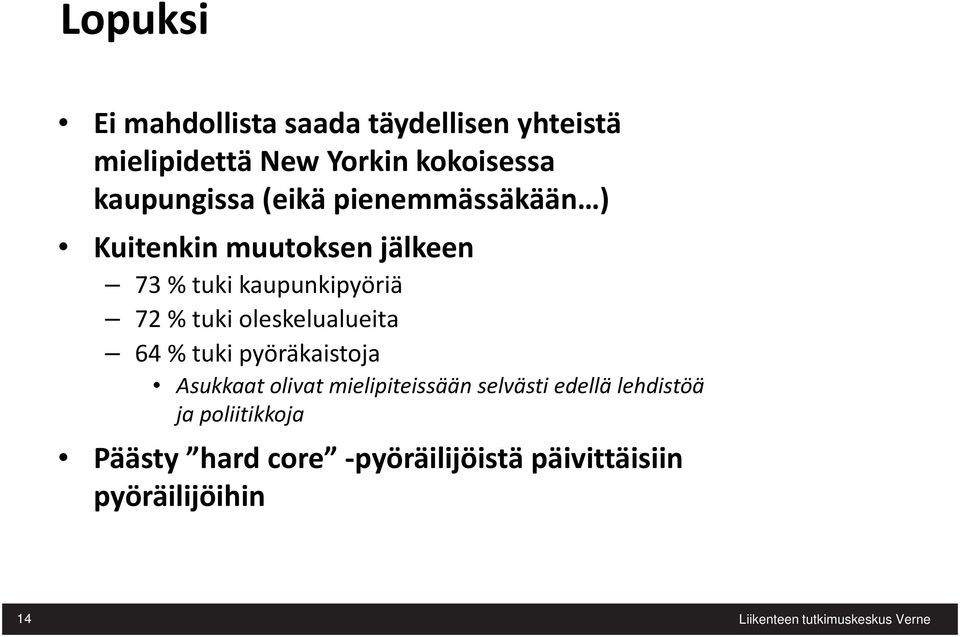 Lopuksi

• Ei mahdollista saada täydellisen yhteistä mielipidettä New Yorkin kokoisessa kaupungissa (eikä pienemmässäkään…)

• Kuitenkin muutoksen jälkeen

– 73 % tuki kaupunkipyöriä

– 72 % tuki oleskelualueita

– 64 % tuki pyöräkaistoja

• Asukkaat olivat mielipiteissään selvästi edellä lehdistöä ja poliitikkoja

• Päästy ”hard core” -pyöräilijöistä päivittäisiin pyöräilijöihin

14

Liikenteen tutkimuskeskus Verne